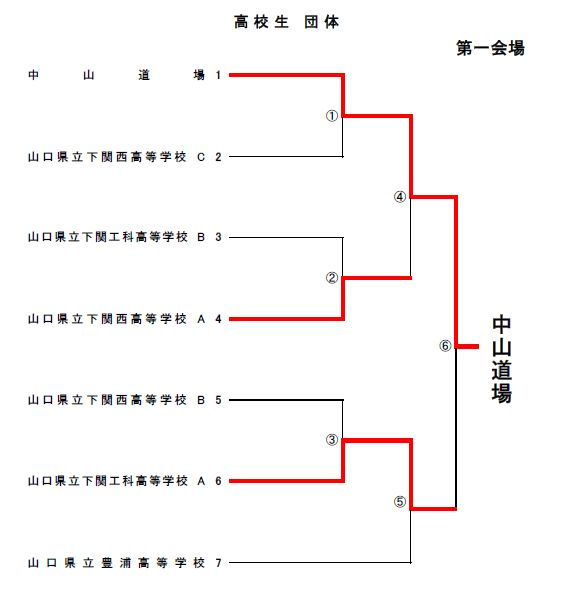 高校生 団体

第一会場

中山道場 1

①

山口県立下関西高等学校 C 2

④

山口県立下関工科高等学校 B 3

②

山口県立下関西高等学校 A 4

⑥

中山道場

山口県立下関西高等学校 B 5

③

山口県立下関工科高等学校 A 6

⑤

山口県立豊浦高等学校 7